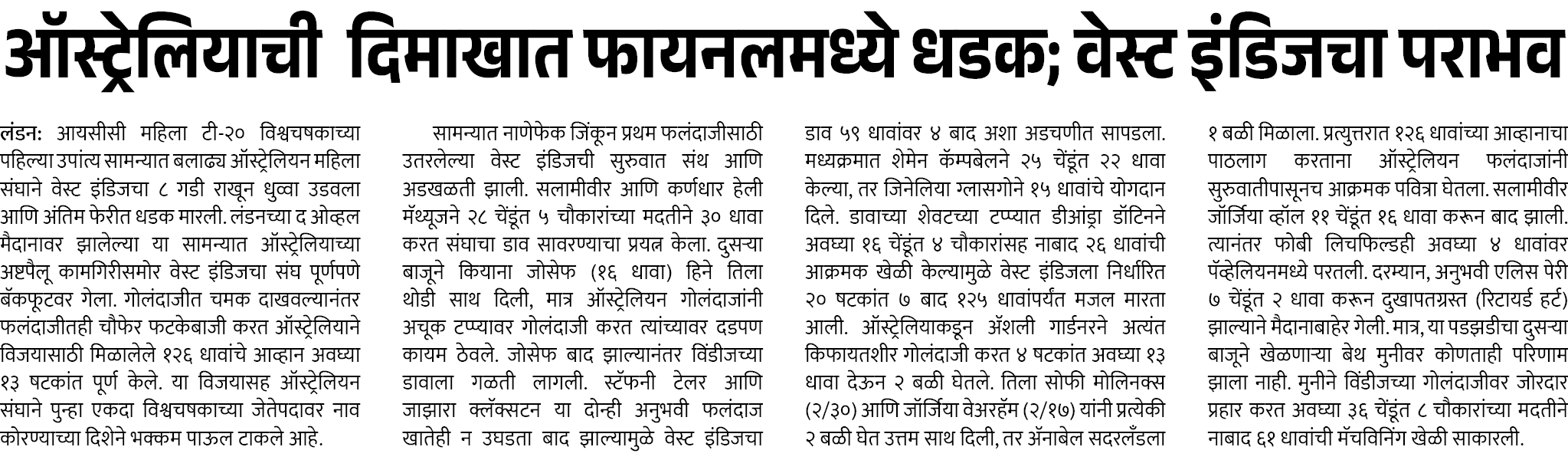 ऑस्ट्रेलियाची दिमाखात फायनलमध्ये धडक; वेस्ट इंडिजचा पराभव

लंडन: आयसीसी महिला टी-२० विश्वचषकाच्या पहिल्या उपांत्य सामन्यात बलाढ्य ऑस्ट्रेलियन महिला संघाने वेस्ट इंडिजचा ८ गडी राखून धुव्वा उडवला आणि अंतिम फेरीत धडक मारली. लंडनच्या द ओव्हल मैदानावर झालेल्या या सामन्यात ऑस्ट्रेलियाच्या अष्टपैलू कामगिरीसमोर वेस्ट इंडिजचा संघ पूर्णपणे बॅकफूटवर गेला. गोलंदाजीत चमक दाखवल्यानंतर फलंदाजीतही चौफेर फटकेबाजी करत ऑस्ट्रेलियाने विजयासाठी मिळालेले १२६ धावांचे आव्हान अवघ्या १३ षटकांत पूर्ण केले. या विजयासह ऑस्ट्रेलियन संघाने पुन्हा एकदा विश्वचषकाच्या जेतेपदावर नाव कोरण्याच्या दिशेने भक्कम पाऊल टाकले आहे.

सामन्यात नाणेफेक जिंकून प्रथम फलंदाजीसाठी उतरलेल्या वेस्ट इंडिजची सुरुवात संथ आणि अडखळती झाली. सलामीवीर आणि कर्णधार हेली मॅथ्यूजने २८ चेंडूंत ५ चौकारांच्या मदतीने ३० धावा करत संघाचा डाव सावरण्याचा प्रयत्न केला. दुसऱ्या बाजूने कियाना जोसेफ (१६ धावा) हिने तिला थोडी साथ दिली, मात्र ऑस्ट्रेलियन गोलंदाजांनी अचूक टप्प्यावर गोलंदाजी करत त्यांच्यावर दडपण कायम ठेवले. जोसेफ बाद झाल्यानंतर विंडीजच्या डावाला गळती लागली. स्टॅफनी टेलर आणि जाझारा क्लॅक्सटन या दोन्ही अनुभवी फलंदाज खातेही न उघडता बाद झाल्यामुळे वेस्ट इंडिजचा डाव ५९ धावांवर ४ बाद अशा अडचणीत सापडला. मध्यक्रमात शेमेन कॅम्पबेलने २५ चेंडूंत २२ धावा केल्या, तर जिनेलिया ग्लासगोने १५ धावांचे योगदान दिले. डावाच्या शेवटच्या टप्प्यात डीआंड्रा डॉटिनने अवघ्या १६ चेंडूंत ४ चौकारांसह नाबाद २६ धावांची आक्रमक खेळी केल्यामुळे वेस्ट इंडिजला निर्धारित २० षटकांत ७ बाद १२५ धावांपर्यंत मजल मारता आली. ऑस्ट्रेलियाकडून ॲशली गार्डनरने अत्यंत किफायतशीर गोलंदाजी करत ४ षटकांत अवघ्या १३ धावा देऊन २ बळी घेतले. तिला सोफी मोलिनक्स (२/३०) आणि जॉर्जिया वेअरहॅम (२/१७) यांनी प्रत्येकी २ बळी घेत उत्तम साथ दिली, तर ॲनाबेल सदरलँडला १ बळी मिळाला. प्रत्युत्तरात १२६ धावांच्या आव्हानाचा पाठलाग करताना ऑस्ट्रेलियन फलंदाजांनी सुरुवातीपासूनच आक्रमक पवित्रा घेतला. सलामीवीर जॉर्जिया व्हॉल ११ चेंडूंत १६ धावा करून बाद झाली. त्यानंतर फोबी लिचफिल्डही अवघ्या ४ धावांवर पॅव्हेलियनमध्ये परतली. दरम्यान, अनुभवी एलिस पेरी ७ चेंडूंत २ धावा करून दुखापतग्रस्त (रिटायर्ड हर्ट) झाल्याने मैदानाबाहेर गेली. मात्र, या पडझडीचा दुसऱ्या बाजूने खेळणाऱ्या बेथ मुनीवर कोणताही परिणाम झाला नाही. मुनीने विंडीजच्या गोलंदाजीवर जोरदार प्रहार करत अवघ्या ३६ चेंडूंत ८ चौकारांच्या मदतीने नाबाद ६१ धावांची मॅचविनिंग खेळी साकारली.